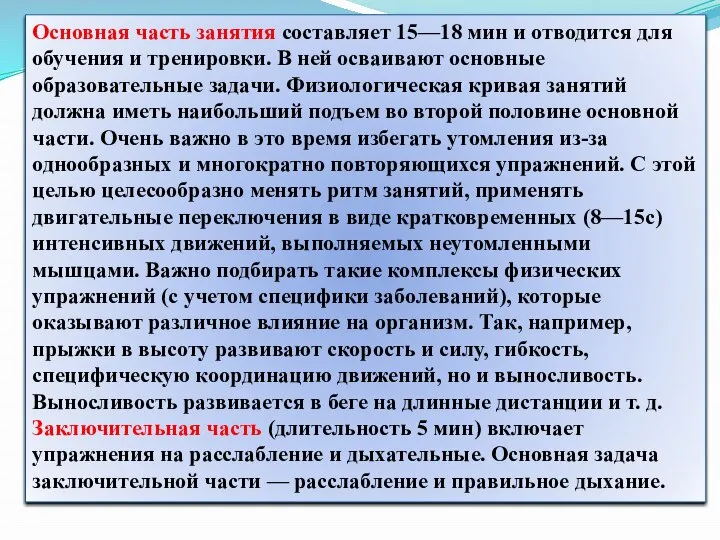 Основная часть занятия составляет 15—18 мин и отводится для обучения и тренировки. В ней осваивают основные образовательные задачи. Физиологическая кривая занятий должна иметь наибольший подъем во второй половине основной части. Очень важно в это время избегать утомления из-за однообразных и многократно повторяющихся упражнений. С этой целью целесообразно менять ритм занятий, применять двигательные переключения в виде кратковременных (8—15с) интенсивных движений, выполняемых неутомленными мышцами. Важно подбирать такие комплексы физических упражнений (с учетом специфики заболеваний), которые оказывают различное влияние на организм. Так, например, прыжки в высоту развивают скорость и силу, гибкость, специфическую координацию движений, но и выносливость. Выносливость развивается в беге на длинные дистанции и т. д. Заключительная часть (длительность 5 мин) включает упражнения на расслабление и дыхательные. Основная задача заключительной части — расслабление и правильное дыхание.